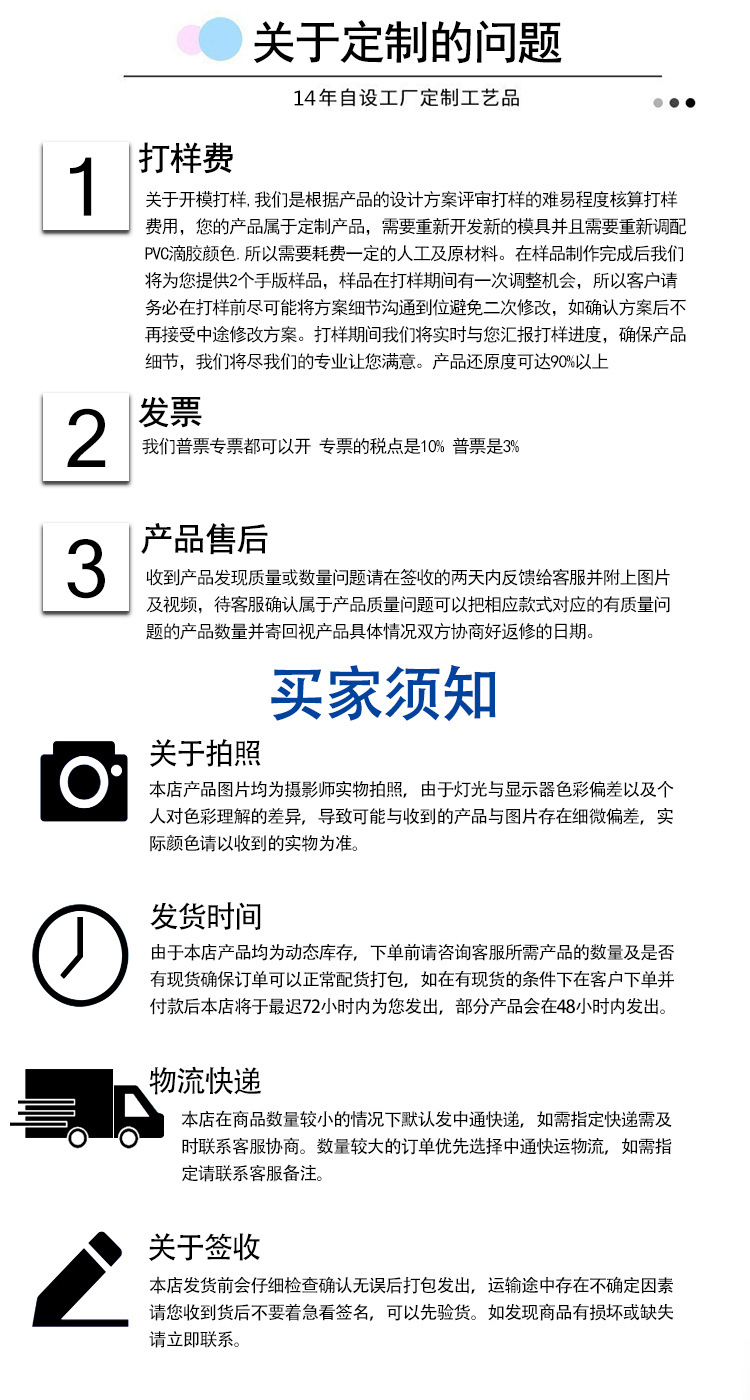 关于定制的问题

14年自设工厂定制工艺品

1

打样费

关于开模打样,我们是根据产品的设计方案评审打样的难易程度核算打样费用，您的产品属于定制产品，需要重新开发新的模具并且需要重新调配PVC滴胶颜色.所以需要耗费一定的人工及原材料。在样品制作完成后我们将为您提供2个手版样品，样品在打样期间有一次调整机会，所以客户请务必在打样前尽可能将方案细节沟通到位避免二次修改，如确认方案后不再接受中途修改方案。打样期间我们将实时与您汇报打样进度，确保产品细节，我们将尽我们的专业让您满意。产品还原度可达90%以上

2

发票

我们普票专票都可以开 专票的税点是10% 普票是3%

3

产品售后

收到产品发现质量或数量问题请在签收的两天内反馈给客服并附上图片及视频，待客服确认属于产品质量问题可以把相应款式对应的有质量问题的产品数量并寄回视产品具体情况双方协商好返修的日期。

买家须知

关于拍照

本店产品图片均为摄影师实物拍照，由于灯光与显示器色彩偏差以及个人对色彩理解的差异，导致可能与收到的产品与图片存在细微偏差，实际颜色请以收到的实物为准。

发货时间

由于本店产品均为动态库存，下单前请咨询客服所需产品的数量及是否有现货确保订单可以正常配货打包，如在有现货的条件下在客户下单并付款后本店将于最迟72小时内为您发出，部分产品会在48小时内发出。

物流快递

本店在商品数量较小的情况下默认发中通快递，如需指定快递需及时联系客服协商。数量较大的订单优先选择中通快运物流，如需指定请联系客服备注。

关于签收

本店发货前会仔细检查确认无误后打包发出，运输途中存在不确定因素请您收到货后不要着急看签名，可以先验货。如发现商品有损坏或缺失请立即联系。